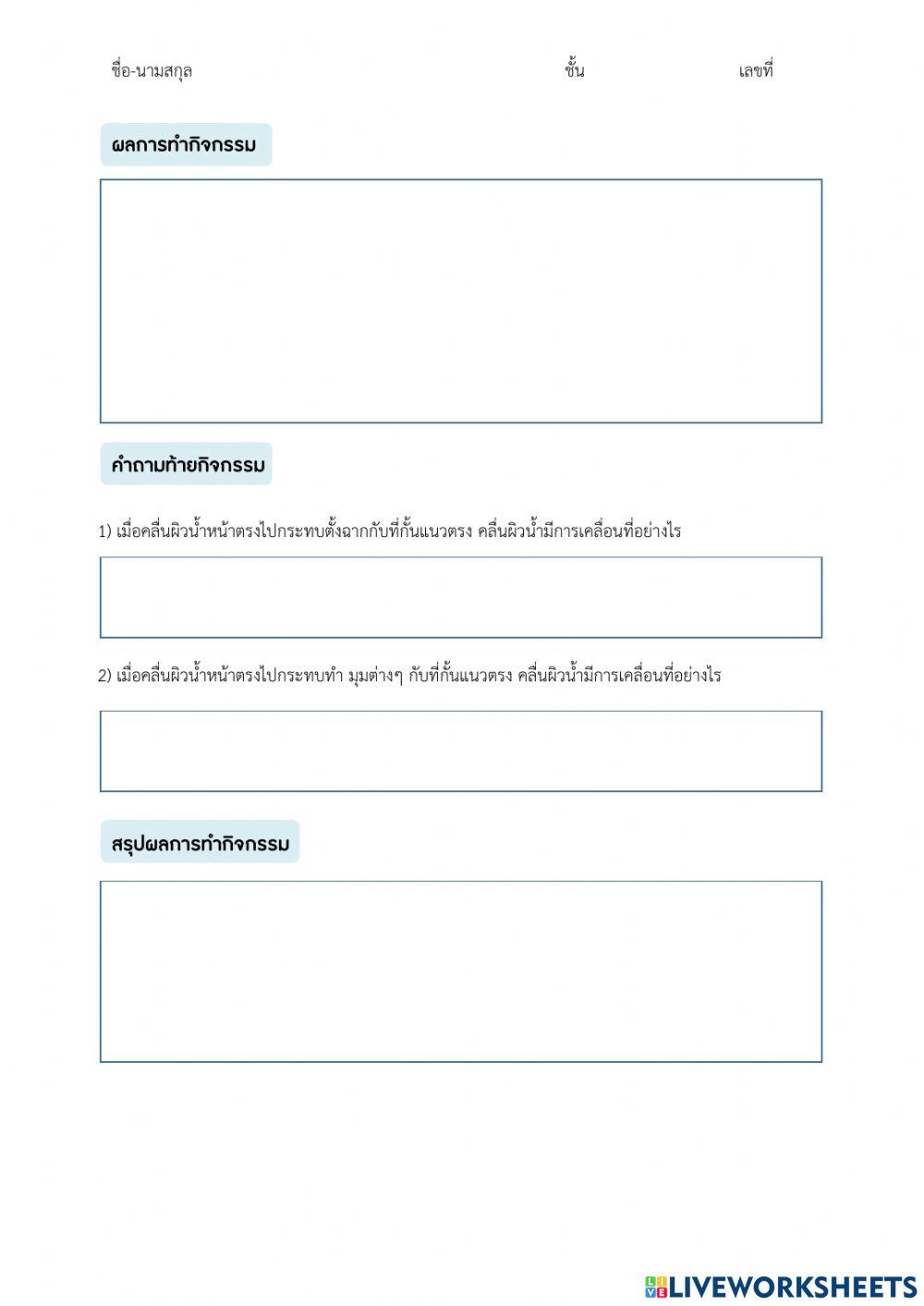 ชื่อ-นามสกุล ชั้น เลขที่

ผลการทำกิจกรรม

คำถามท้ายกิจกรรม

1) เมื่อคลื่นผิวน้ำหน้าตรงไปกระทบตั้งฉากกับที่กั้นแนวตรง คลื่นผิวน้ำมีการเคลื่อนที่อย่างไร

2) เมื่อคลื่นผิวน้ำหน้าตรงไปกระทบทำ มุมต่างๆ กับที่กั้นแนวตรง คลื่นผิวน้ำมีการเคลื่อนที่อย่างไร

สรุปผลการทำกิจกรรม

LIVEWORKSHEETS